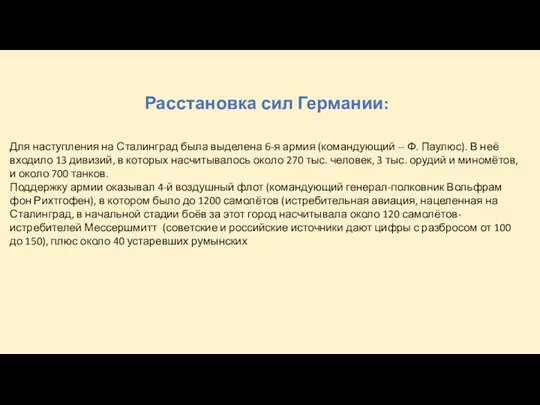 Расстановка сил Германии:

Для наступления на Сталинград была выделена 6-я армия (командующий -- Ф. Паулюс). В неё входило 13 дивизий, в которых насчитывалось около 270 тыс. человек, 3 тыс. орудий и миномётов, и около 700 танков.
Поддержку армии оказывал 4-й воздушный флот (командующий генерал-полковник Вольфрам фон Рихтгофен), в котором было до 1200 самолётов (истребительная авиация, нацеленная на Сталинград, в начальной стадии боёв за этот город насчитывала около 120 самолётов-истребителей Мессершмитт (советские и российские источники дают цифры с разбросом от 100 до 150), плюс около 40 устаревших румынских